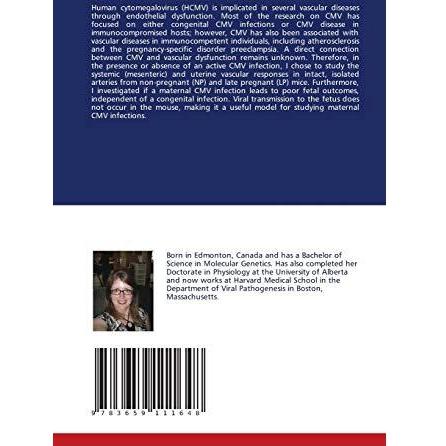 Human cytomegalovirus (HCMV) is implicated in several vascular diseases through endothelial dysfunction. Most of the research on CMV has focused on either congenital CMV infections or CMV disease in immunocompromised hosts; however, CMV has also been associated with vascular diseases in immunocompetent individuals, including atherosclerosis and the pregnancy-specific disorder preeclampsia. A direct connection between CMV and vascular dysfunction remains unknown. Therefore, in the presence or absence of an active CMV infection, I chose to study the systemic (mesenteric) and uterine vascular responses in intact, isolated arteries from non-pregnant (NP) and late pregnant (LP) mice. Furthermore, I investigated if a maternal CMV infection leads to poor fetal outcomes, independent of a congenital infection. Viral transmission to the fetus does not occur in the mouse, making it a useful model for studying maternal CMV infections.

Born in Edmonton, Canada and has a Bachelor of Science in Molecular Genetics. Has also completed her Doctorate in Physiology at the University of Alberta and now works at Harvard Medical School in the Department of Viral Pathogenesis in Boston, Massachusetts.

9 783659 111648